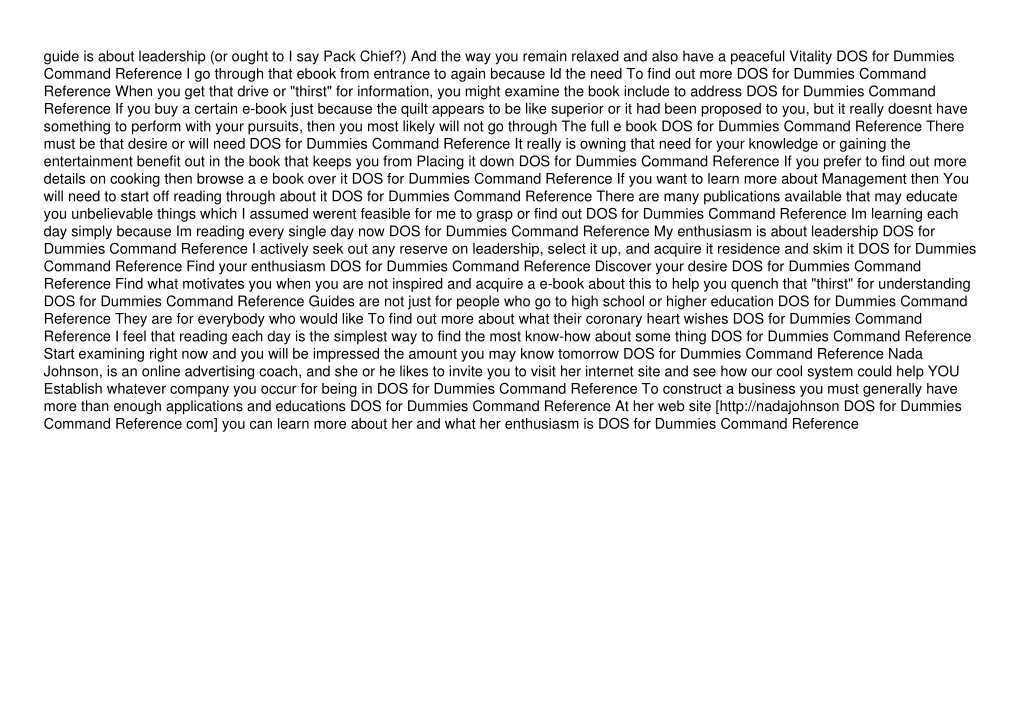 guide is about leadership (or ought to I say Pack Chief?) And the way you remain relaxed and also have a peaceful Vitality DOS for Dummies Command Reference I go through that ebook from entrance to again because Id the need To find out more DOS for Dummies Command Reference When you get that drive or "thirst" for information, you might examine the book include to address DOS for Dummies Command Reference If you buy a certain e-book just because the quilt appears to be like superior or it had been proposed to you, but it really doesnt have something to perform with your pursuits, then you most likely will not go through The full e book DOS for Dummies Command Reference There must be that desire or will need DOS for Dummies Command Reference It really is owning that need for your knowledge or gaining the entertainment benefit out in the book that keeps you from Placing it down DOS for Dummies Command Reference If you prefer to find out more details on cooking then browse a e book over it DOS for Dummies Command Reference If you want to learn more about Management then You will need to start off reading through about it DOS for Dummies Command Reference There are many publications available that may educate you unbelievable things which I assumed werent feasible for me to grasp or find out DOS for Dummies Command Reference Im learning each day simply because Im reading every single day now DOS for Dummies Command Reference My enthusiasm is about leadership DOS for Dummies Command Reference I actively seek out any reserve on leadership, select it up, and acquire it residence and skim it DOS for Dummies Command Reference Find your enthusiasm DOS for Dummies Command Reference Discover your desire DOS for Dummies Command Reference Find what motivates you when you are not inspired and acquire a e-book about this to help you quench that "thirst" for understanding DOS for Dummies Command Reference Guides are not just for people who go to high school or higher education DOS for Dummies Command Reference They are for everybody who would like To find out more about what their coronary heart wishes DOS for Dummies Command Reference I feel that reading each day is the simplest way to find the most know-how about some thing DOS for Dummies Command Reference Start examining right now and you will be impressed the amount you may know tomorrow DOS for Dummies Command Reference Nada Johnson, is an online advertising coach, and she or he likes to invite you to visit her internet site and see how our cool system could help YOU Establish whatever company you occur for being in DOS for Dummies Command Reference To construct a business you must generally have more than enough applications and educations DOS for Dummies Command Reference At her web site [http://nadajohnson DOS for Dummies Command Reference com] you can learn more about her and what her enthusiasm is DOS for Dummies Command Reference